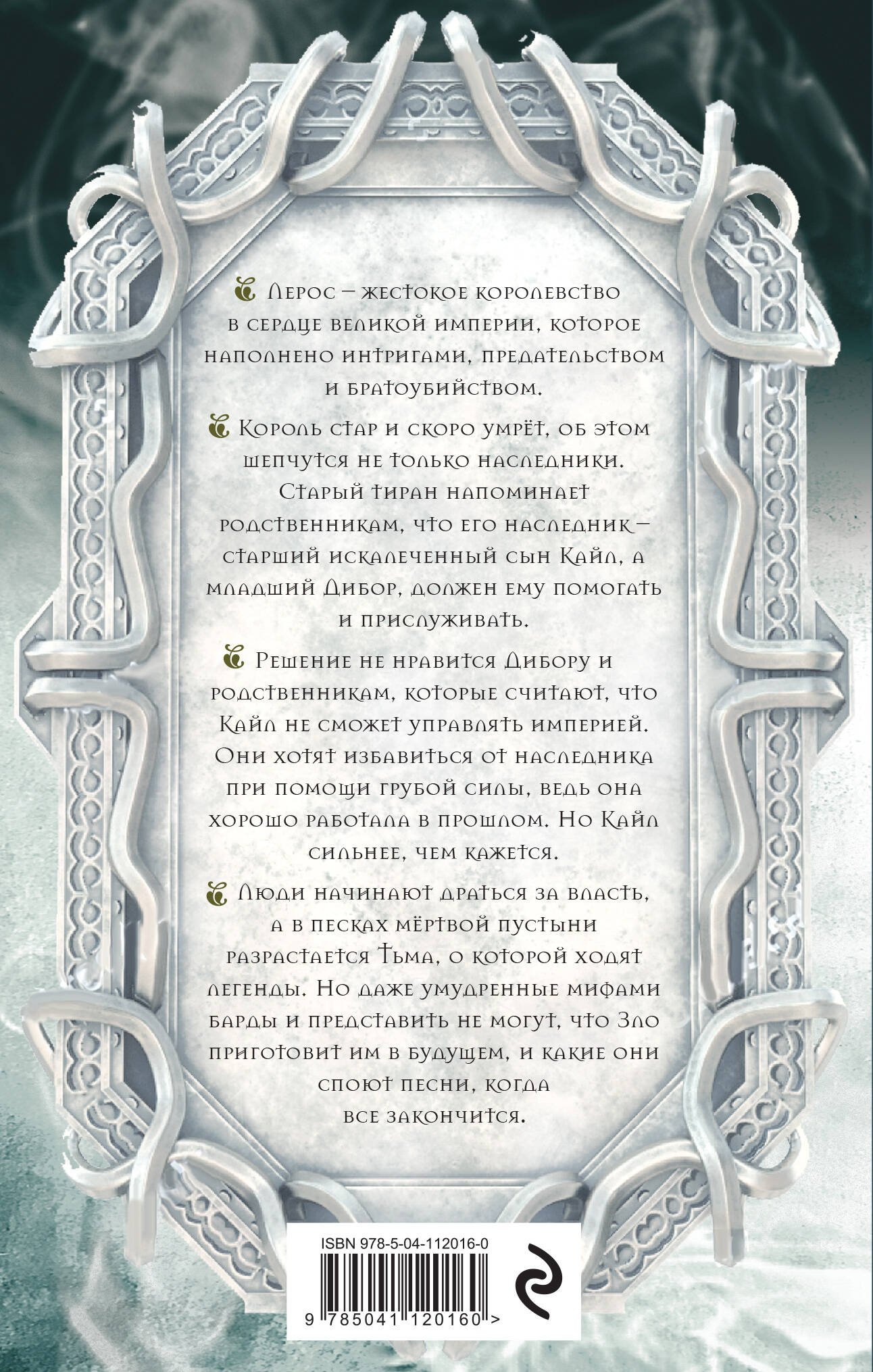 Лерос – жестокое королевство в сердце великой империи, которое наполнено интригами, предательством и братоубийством.

Король стар и скоро умрёт, об этом шепчутся не только наследники. Старый тиран напоминает родственникам, что его наследник – старший искалеченный сын Кайл, а младший Дибор, должен ему помогать и прислуживать.

Решение не нравится Дибору и родственникам, которые считают, что Кайл не сможет управлять империей. Они хотят избавиться от наследника при помощи грубой силы, ведь она хорошо работала в прошлом. Но Кайл сильнее, чем кажется.

Люди начинают драться за власть, а в песках мёртвой пустыни разрастается Тьма, о которой ходят легенды. Но даже умудренные мифами барды и представить не могут, что Зло приготовит им в будущем, и какие они споют песни, когда все закончится.

ISBN 978-5-04-112016-0

9 785041 120160 >